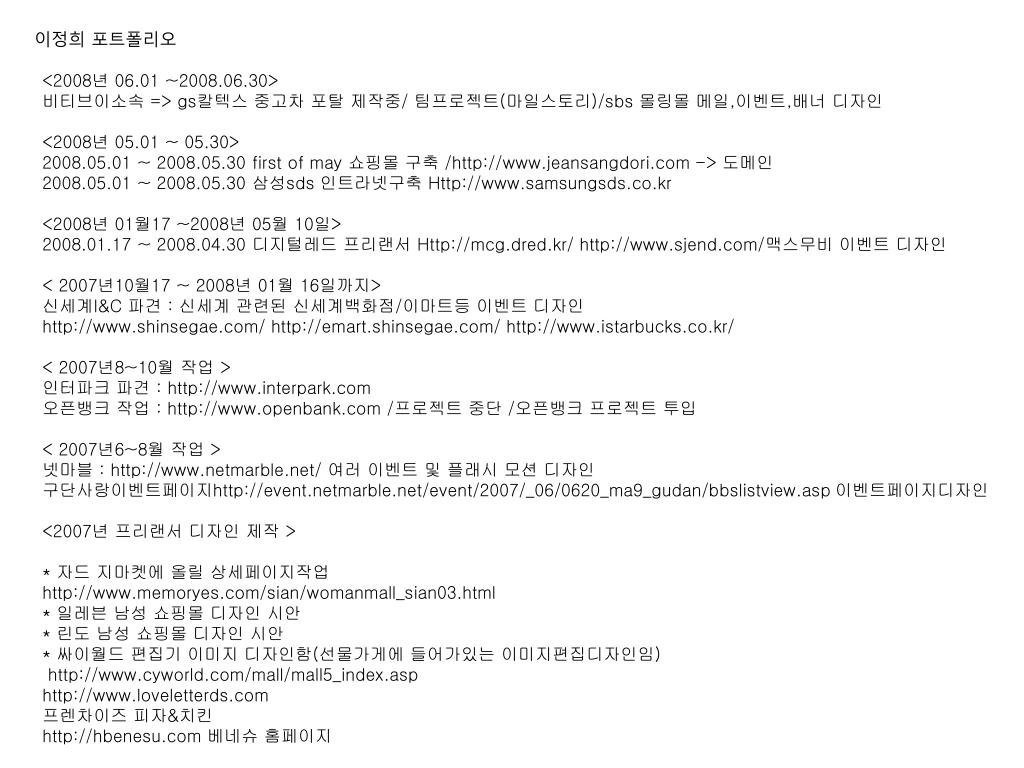 이정희 포트폴리오

<2008년 06.01 ~2008.06.30>
비티브이소속 => gs칼텍스 중고차 포탈 제작중/ 팀프로젝트(마일스토리)/sbs 몰링몰 메일,이벤트,배너 디자인

<2008년 05.01 ~ 05.30>
2008.05.01 ~ 2008.05.30 first of may 쇼핑몰 구축 /http://www.jeansangdori.com -> 도메인
2008.05.01 ~ 2008.05.30 삼성sds 인트라넷구축 Http://www.samsungsds.co.kr

<2008년 01월17 ~2008년 05월 10일>
2008.01.17 ~ 2008.04.30 디지털레드 프리랜서 Http://mcg.dred.kr/ http://www.sjend.com/맥스무비 이벤트 디자인

< 2007년10월17 ~ 2008년 01월 16일까지>
신세계I&C 파견 : 신세계 관련된 신세계백화점/이마트등 이벤트 디자인
http://www.shinsegae.com/ http://emart.shinsegae.com/ http://www.istarbucks.co.kr/

< 2007년8~10월 작업 >
인터파크 파견 : http://www.interpark.com
오픈뱅크 작업 : http://www.openbank.com /프로젝트 중단 /오픈뱅크 프로젝트 투입

< 2007년6~8월 작업 >
넷마블 : http://www.netmarble.net/ 여러 이벤트 및 플래시 모션 디자인
구단사랑이벤트페이지http://event.netmarble.net/event/2007/_06/0620_ma9_gudan/bbslistview.asp 이벤트페이지디자인

<2007년 프리랜서 디자인 제작 >

* 자드 지마켓에 올릴 상세페이지작업
http://www.memoryes.com/sian/womanmall_sian03.html
* 일레븐 남성 쇼핑몰 디자인 시안
* 린도 남성 쇼핑몰 디자인 시안
* 싸이월드 편집기 이미지 디자인함(선물가게에 들어가있는 이미지편집디자인임)
http://www.cyworld.com/mall/mall5_index.asp
http://www.loveletterds.com
프렌차이즈 피자&치킨
http://hbenesu.com 베네슈 홈페이지